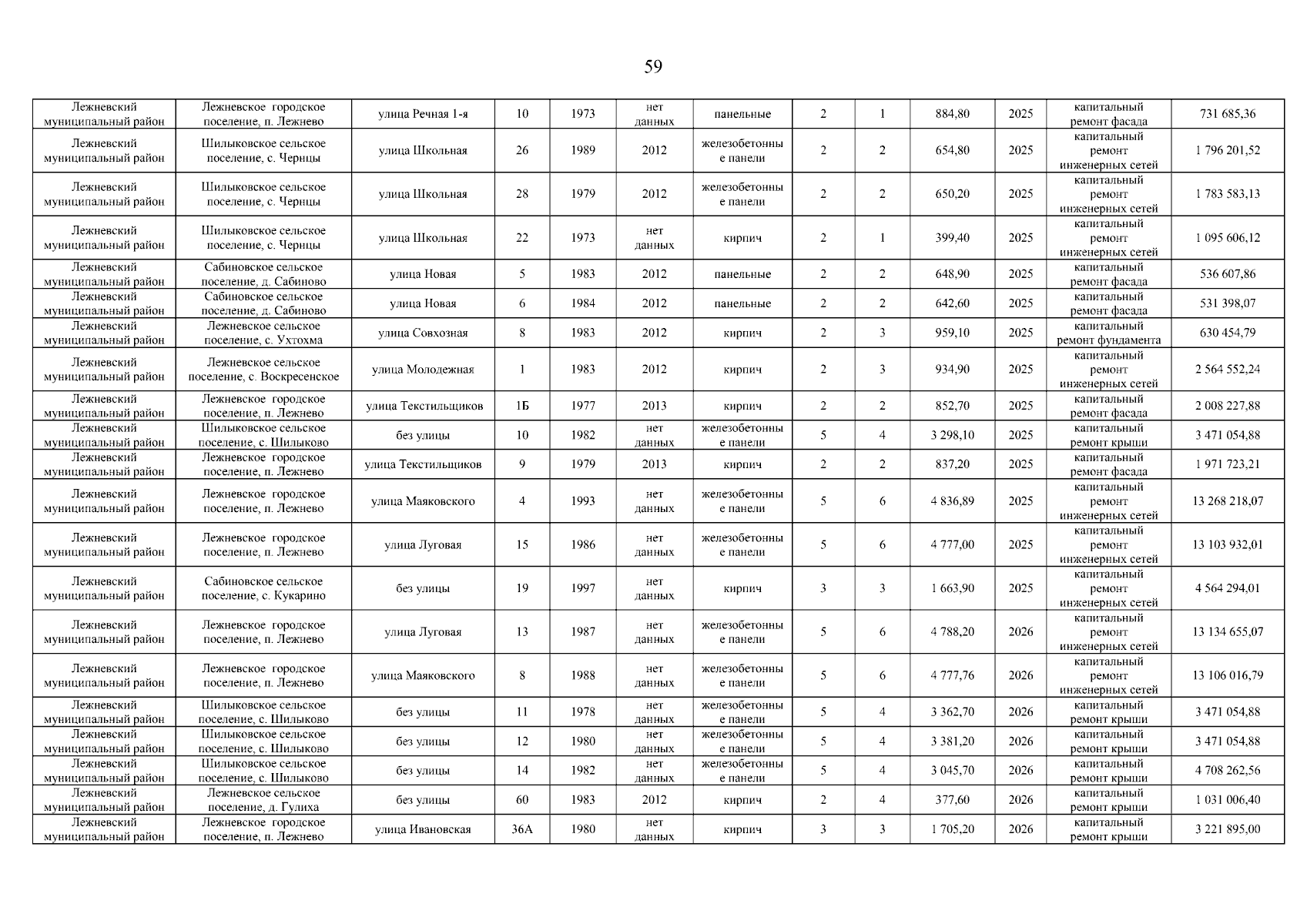 59

| | | | | | | | | | | | | |
|---|---|---|---|---|---|---|---|---|---|---|---|---|
| Лежневский муниципальный район | Лежневское городское поселение, п. Лежнево | улица Речная 1-я | 10 | 1973 | нет данных | панельные | 2 | 1 | 884,80 | 2025 | капитальный ремонт фасада | 731 685,36 |
| Лежневский муниципальный район | Шилыковское сельское поселение, с. Чернцы | улица Школьная | 26 | 1989 | 2012 | железобетонные панели | 2 | 2 | 654,80 | 2025 | капитальный ремонт инженерных сетей | 1 796 201,52 |
| Лежневский муниципальный район | Шилыковское сельское поселение, с. Чернцы | улица Школьная | 28 | 1979 | 2012 | железобетонные панели | 2 | 2 | 650,20 | 2025 | капитальный ремонт инженерных сетей | 1 783 583,13 |
| Лежневский муниципальный район | Шилыковское сельское поселение, с. Чернцы | улица Школьная | 22 | 1973 | нет данных | кирпич | 2 | 1 | 399,40 | 2025 | капитальный ремонт инженерных сетей | 1 095 606,12 |
| Лежневский муниципальный район | Сабиновское сельское поселение, д. Сабиново | улица Новая | 5 | 1983 | 2012 | панельные | 2 | 2 | 648,90 | 2025 | капитальный ремонт фасада | 536 607,86 |
| Лежневский муниципальный район | Сабиновское сельское поселение, д. Сабиново | улица Новая | 6 | 1984 | 2012 | панельные | 2 | 2 | 642,60 | 2025 | капитальный ремонт фасада | 531 398,07 |
| Лежневский муниципальный район | Лежневское сельское поселение, с. Ухтохма | улица Совхозная | 8 | 1983 | 2012 | кирпич | 2 | 3 | 959,10 | 2025 | капитальный ремонт фундамента | 630 454,79 |
| Лежневский муниципальный район | Лежневское сельское поселение, с. Воскресенское | улица Молодежная | 1 | 1983 | 2012 | кирпич | 2 | 3 | 934,90 | 2025 | капитальный ремонт инженерных сетей | 2 564 552,24 |
| Лежневский муниципальный район | Лежневское городское поселение, п. Лежнево | улица Текстильщиков | 1Б | 1977 | 2013 | кирпич | 2 | 2 | 852,70 | 2025 | капитальный ремонт фасада | 2 008 227,88 |
| Лежневский муниципальный район | Шилыковское сельское поселение, с. Шилыково | без улицы | 10 | 1982 | нет данных | железобетонные панели | 5 | 4 | 3 298,10 | 2025 | капитальный ремонт крыши | 3 471 054,88 |
| Лежневский муниципальный район | Лежневское городское поселение, п. Лежнево | улица Текстильщиков | 9 | 1979 | 2013 | кирпич | 2 | 2 | 837,20 | 2025 | капитальный ремонт фасада | 1 971 723,21 |
| Лежневский муниципальный район | Лежневское городское поселение, п. Лежнево | улица Маяковского | 4 | 1993 | нет данных | железобетонные панели | 5 | 6 | 4 836,89 | 2025 | капитальный ремонт инженерных сетей | 13 268 218,07 |
| Лежневский муниципальный район | Лежневское городское поселение, п. Лежнево | улица Луговая | 15 | 1986 | нет данных | железобетонные панели | 5 | 6 | 4 777,00 | 2025 | капитальный ремонт инженерных сетей | 13 103 932,01 |
| Лежневский муниципальный район | Сабиновское сельское поселение, с. Кукарино | без улицы | 19 | 1997 | нет данных | кирпич | 3 | 3 | 1 663,90 | 2025 | капитальный ремонт инженерных сетей | 4 564 294,01 |
| Лежневский муниципальный район | Лежневское городское поселение, п. Лежнево | улица Луговая | 13 | 1987 | нет данных | железобетонные панели | 5 | 6 | 4 788,20 | 2026 | капитальный ремонт инженерных сетей | 13 134 655,07 |
| Лежневский муниципальный район | Лежневское городское поселение, п. Лежнево | улица Маяковского | 8 | 1988 | нет данных | железобетонные панели | 5 | 6 | 4 777,76 | 2026 | капитальный ремонт инженерных сетей | 13 106 016,79 |
| Лежневский муниципальный район | Шилыковское сельское поселение, с. Шилыково | без улицы | 11 | 1978 | нет данных | железобетонные панели | 5 | 4 | 3 362,70 | 2026 | капитальный ремонт крыши | 3 471 054,88 |
| Лежневский муниципальный район | Шилыковское сельское поселение, с. Шилыково | без улицы | 12 | 1980 | нет данных | железобетонные панели | 5 | 4 | 3 381,20 | 2026 | капитальный ремонт крыши | 3 471 054,88 |
| Лежневский муниципальный район | Шилыковское сельское поселение, с. Шилыково | без улицы | 14 | 1982 | нет данных | железобетонные панели | 5 | 4 | 3 045,70 | 2026 | капитальный ремонт крыши | 4 708 262,56 |
| Лежневский муниципальный район | Лежневское сельское поселение, д. Гулиха | без улицы | 60 | 1983 | 2012 | кирпич | 2 | 4 | 377,60 | 2026 | капитальный ремонт крыши | 1 031 006,40 |
| Лежневский муниципальный район | Лежневское городское поселение, п. Лежнево | улица Ивановская | 36А | 1980 | нет данных | кирпич | 3 | 3 | 1 705,20 | 2026 | капитальный ремонт крыши | 3 221 895,00 |